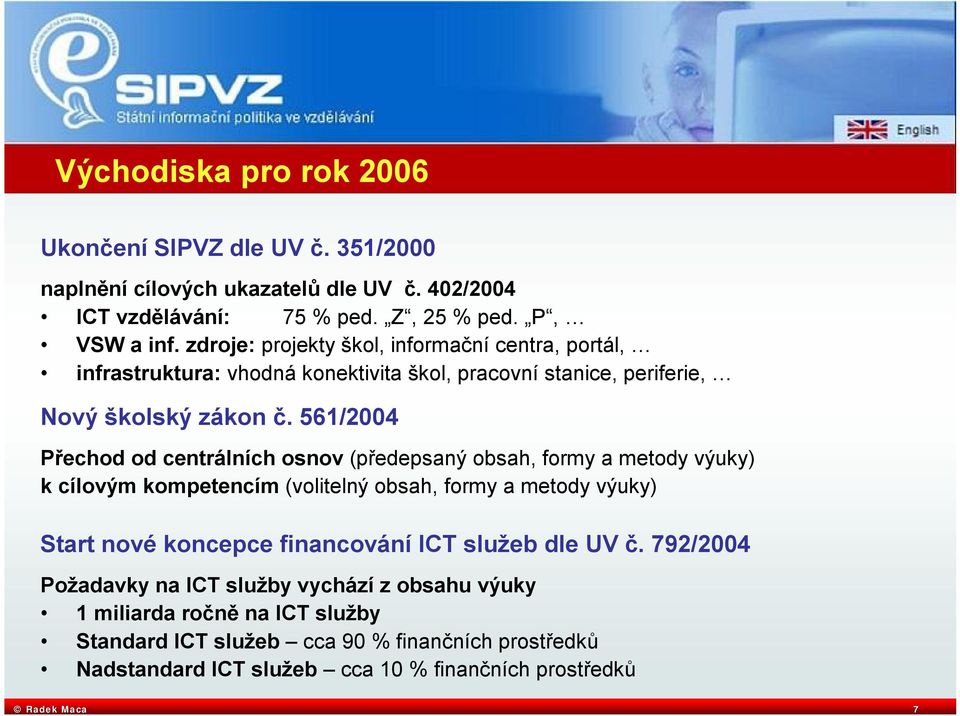 SIPVZ
Státní informační politika ve vzdělávání

English

Východiska pro rok 2006

Ukončení SIPVZ dle UV č. 351/2000

naplnění cílových ukazatelů dle UV č. 402/2004
• ICT vzdělávání: 75 % ped. „Z“, 25 % ped. „P“, …
• VSW a inf. zdroje: projekty škol, informační centra, portál, …
• infrastruktura: vhodná konektivita škol, pracovní stanice, periferie, …

Nový školský zákon č. 561/2004

Přechod od centrálních osnov (předepsaný obsah, formy a metody výuky) k cílovým kompetencím (volitelný obsah, formy a metody výuky)

Start nové koncepce financování ICT služeb dle UV č. 792/2004

Požadavky na ICT služby vychází z obsahu výuky
• 1 miliarda ročně na ICT služby
• Standard ICT služeb – cca 90 % finančních prostředků
• Nadstandard ICT služeb – cca 10 % finančních prostředků

© Radek Maca

7